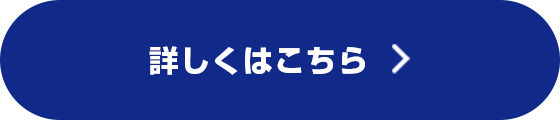 詳しくはこちら >